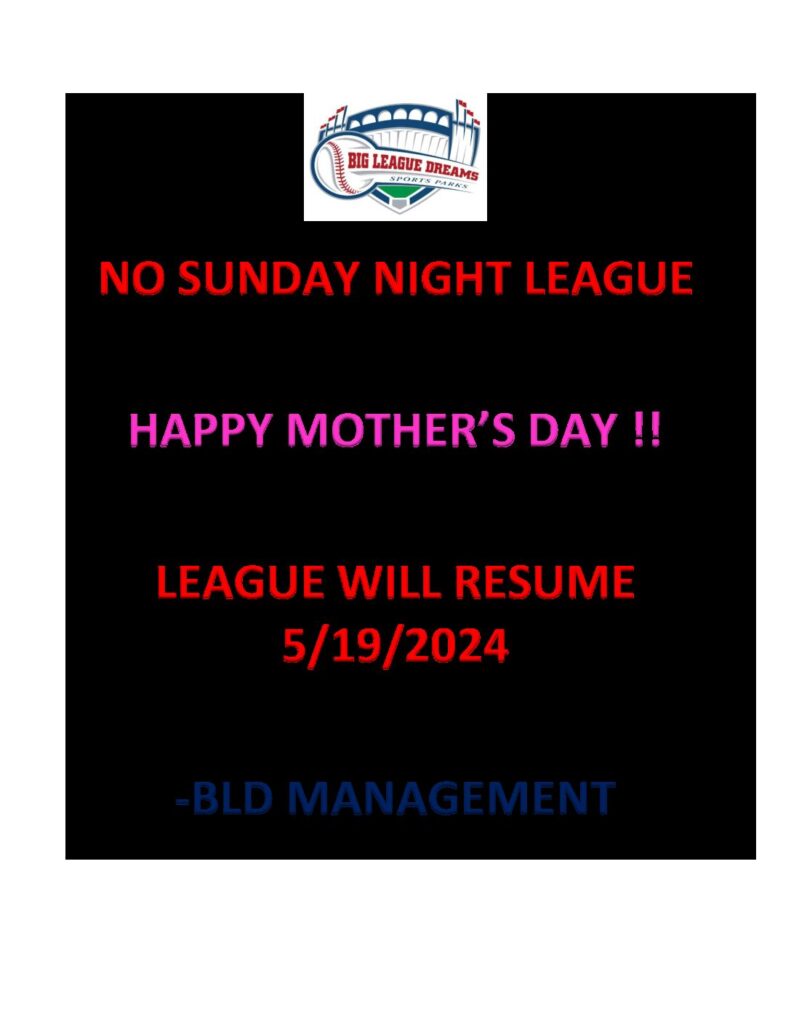 BIG LEAGUE DREAMS
SPORTS PARKS

NO SUNDAY NIGHT LEAGUE

HAPPY MOTHER'S DAY !!

LEAGUE WILL RESUME
5/19/2024

-BLD MANAGEMENT